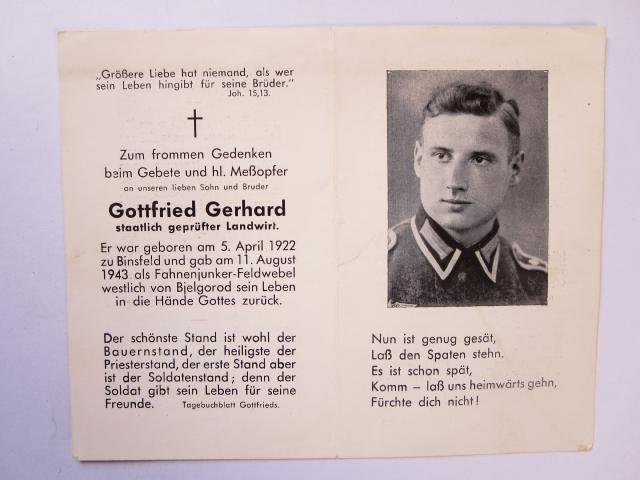 „Größere Liebe hat niemand, als wer sein Leben hingibt für seine Brüder."
Joh. 15,13.

Zum frommen Gedenken beim Gebete und hl. Meßopfer
an unseren lieben Sohn und Bruder

Gottfried Gerhard
staatlich geprüfter Landwirt.

Er war geboren am 5. April 1922 zu Binsfeld und gab am 11. August 1943 als Fahnenjunker-Feldwebel westlich von Bjelgorod sein Leben in die Hände Gottes zurück.

Der schönste Stand ist wohl der Bauernstand, der heiligste der Priesterstand, der erste Stand aber ist der Soldatenstand; denn der Soldat gibt sein Leben für seine Freunde. Tagebuchblatt Gottfrieds.

Nun ist genug gesät,
Laß den Spaten stehn.
Es ist schon spät,
Komm – laß uns heimwärts gehn,
Fürchte dich nicht!